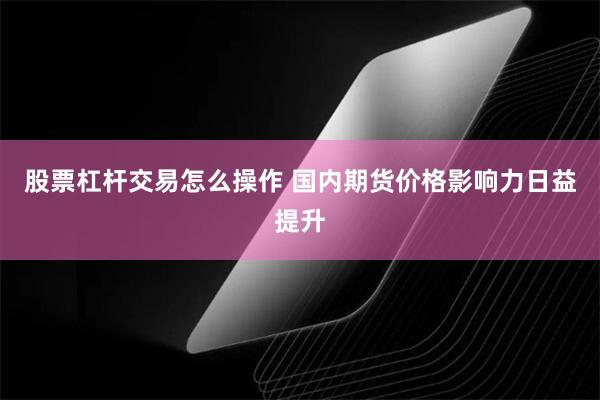 股票杠杆交易怎么操作 国内期货价格影响力日益提升